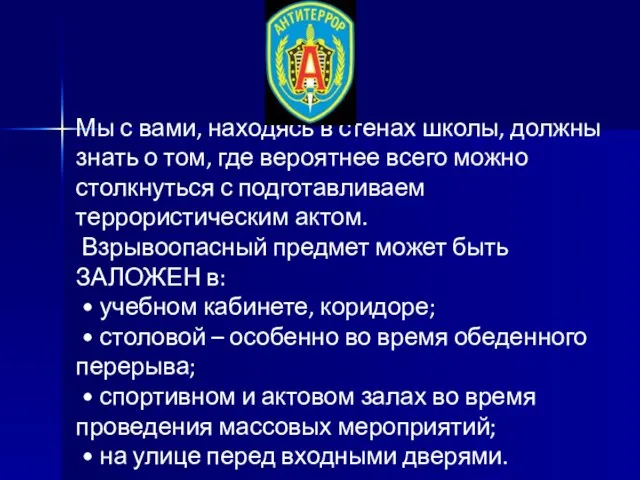 АНТИТЕРРОР
А

Мы с вами, находясь в стенах школы, должны знать о том, где вероятнее всего можно столкнуться с подготавливаем террористическим актом.

Взрывоопасный предмет может быть ЗАЛОЖЕН в:

• учебном кабинете, коридоре;

• столовой – особенно во время обеденного перерыва;

• спортивном и актовом залах во время проведения массовых мероприятий;

• на улице перед входными дверями.